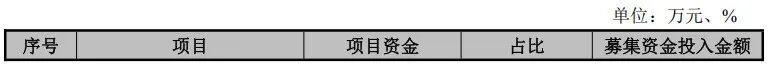 单位：万元、%

| 序号 | 项目 | 项目资金 | 占比 | 募集资金投入金额 |
|---|---|---|---|---|